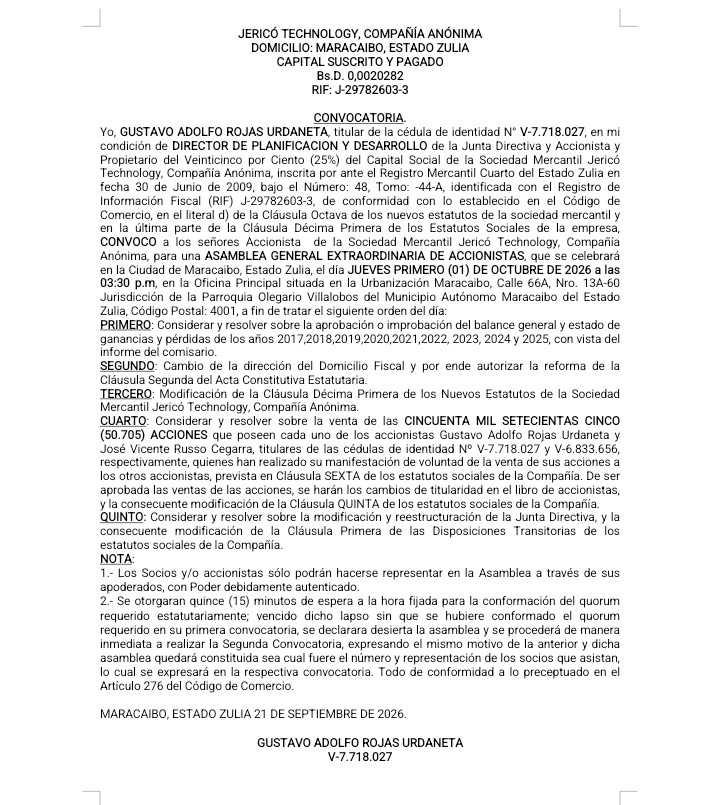 JERICÓ TECHNOLOGY, COMPAÑÍA ANÓNIMA
DOMICILIO: MARACAIBO, ESTADO ZULIA
CAPITAL SUSCRITO Y PAGADO
Bs.D. 0,0020282
RIF: J-29782603-3

CONVOCATORIA.

Yo, GUSTAVO ADOLFO ROJAS URDANETA, titular de la cédula de identidad N° V-7.718.027, en mi condición de DIRECTOR DE PLANIFICACION Y DESARROLLO de la Junta Directiva y Accionista y Propietario del Veinticinco por Ciento (25%) del Capital Social de la Sociedad Mercantil Jericó Technology, Compañía Anónima, inscrita por ante el Registro Mercantil Cuarto del Estado Zulia en fecha 30 de Junio de 2009, bajo el Número: 48, Tomo: -44-A, identificada con el Registro de Información Fiscal (RIF) J-29782603-3, de conformidad con lo establecido en el Código de Comercio, en el literal d) de la Cláusula Octava de los nuevos estatutos de la sociedad mercantil y en la última parte de la Cláusula Décima Primera de los Estatutos Sociales de la empresa, CONVOCO a los señores Accionista de la Sociedad Mercantil Jericó Technology, Compañía Anónima, para una ASAMBLEA GENERAL EXTRAORDINARIA DE ACCIONISTAS, que se celebrará en la Ciudad de Maracaibo, Estado Zulia, el día JUEVES PRIMERO (01) DE OCTUBRE DE 2026 a las 03:30 p.m, en la Oficina Principal situada en la Urbanización Maracaibo, Calle 66A, Nro. 13A-60 Jurisdicción de la Parroquia Olegario Villalobos del Municipio Autónomo Maracaibo del Estado Zulia, Código Postal: 4001, a fin de tratar el siguiente orden del día:

PRIMERO: Considerar y resolver sobre la aprobación o improbación del balance general y estado de ganancias y pérdidas de los años 2017,2018,2019,2020,2021,2022, 2023, 2024 y 2025, con vista del informe del comisario.

SEGUNDO: Cambio de la dirección del Domicilio Fiscal y por ende autorizar la reforma de la Cláusula Segunda del Acta Constitutiva Estatutaria.

TERCERO: Modificación de la Cláusula Décima Primera de los Nuevos Estatutos de la Sociedad Mercantil Jericó Technology, Compañía Anónima.

CUARTO: Considerar y resolver sobre la venta de las CINCUENTA MIL SETECIENTAS CINCO (50.705) ACCIONES que poseen cada uno de los accionistas Gustavo Adolfo Rojas Urdaneta y José Vicente Russo Cegarra, titulares de las cédulas de identidad Nº V-7.718.027 y V-6.833.656, respectivamente, quienes han realizado su manifestación de voluntad de la venta de sus acciones a los otros accionistas, prevista en Cláusula SEXTA de los estatutos sociales de la Compañía. De ser aprobada las ventas de las acciones, se harán los cambios de titularidad en el libro de accionistas, y la consecuente modificación de la Cláusula QUINTA de los estatutos sociales de la Compañía.

QUINTO: Considerar y resolver sobre la modificación y reestructuración de la Junta Directiva, y la consecuente modificación de la Cláusula Primera de las Disposiciones Transitorias de los estatutos sociales de la Compañía.

NOTA:
1.- Los Socios y/o accionistas sólo podrán hacerse representar en la Asamblea a través de sus apoderados, con Poder debidamente autenticado.
2.- Se otorgaran quince (15) minutos de espera a la hora fijada para la conformación del quorum requerido estatutariamente; vencido dicho lapso sin que se hubiere conformado el quorum requerido en su primera convocatoria, se declarara desierta la asamblea y se procederá de manera inmediata a realizar la Segunda Convocatoria, expresando el mismo motivo de la anterior y dicha asamblea quedará constituida sea cual fuere el número y representación de los socios que asistan, lo cual se expresará en la respectiva convocatoria. Todo de conformidad a lo preceptuado en el Artículo 276 del Código de Comercio.

MARACAIBO, ESTADO ZULIA 21 DE SEPTIEMBRE DE 2026.

GUSTAVO ADOLFO ROJAS URDANETA
V-7.718.027